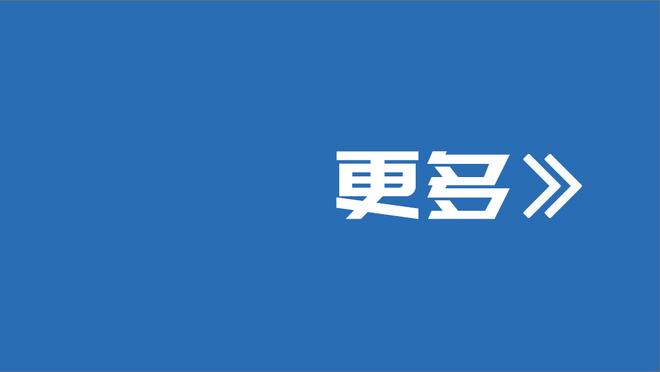 更多》